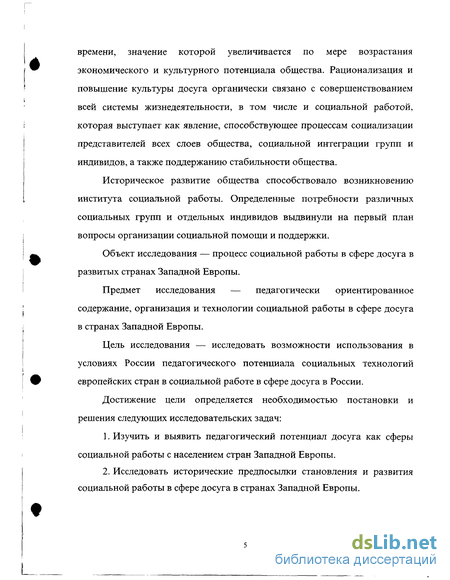 времени, значение которой увеличивается по мере возрастания экономического и культурного потенциала общества. Рационализация и повышение культуры досуга органически связано с совершенствованием всей системы жизнедеятельности, в том числе и социальной работой, которая выступает как явление, способствующее процессам социализации представителей всех слоев общества, социальной интеграции групп и индивидов, а также поддержанию стабильности общества.

Историческое развитие общества способствовало возникновению института социальной работы. Определенные потребности различных социальных групп и отдельных индивидов выдвинули на первый план вопросы организации социальной помощи и поддержки.

Объект исследования — процесс социальной работы в сфере досуга в развитых странах Западной Европы.

Предмет исследования — педагогически ориентированное содержание, организация и технологии социальной работы в сфере досуга в странах Западной Европы.

Цель исследования — исследовать возможности использования в условиях России педагогического потенциала социальных технологий европейских стран в социальной работе в сфере досуга в России.

Достижение цели определяется необходимостью постановки и решения следующих исследовательских задач:

1. Изучить и выявить педагогический потенциал досуга как сферы социальной работы с населением стран Западной Европы.

2. Исследовать исторические предпосылки становления и развития социальной работы в сфере досуга в странах Западной Европы.

5

dsLib.net
библиотека диссертаций